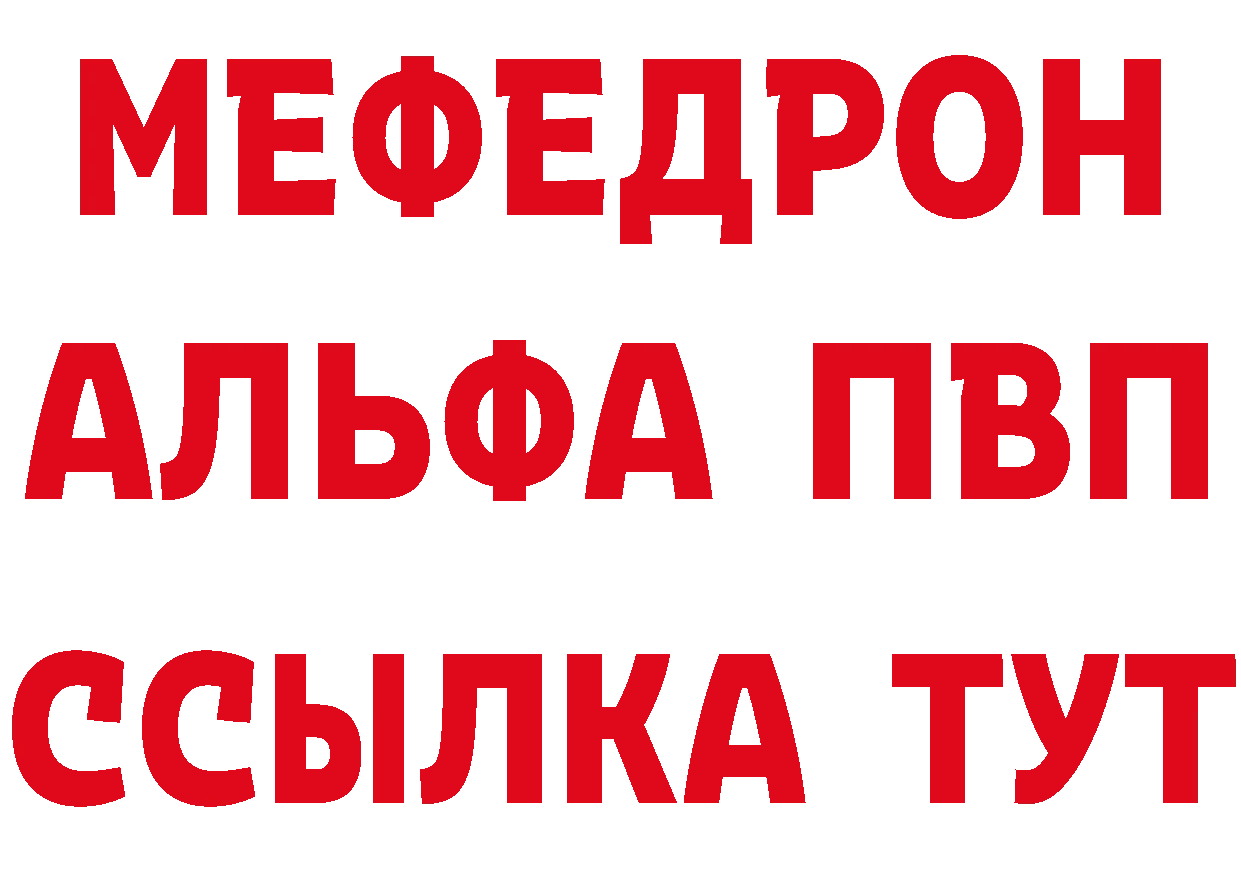 МЕФЕДРОН
АЛЬФА ПВП
ССЫЛКА ТУТ